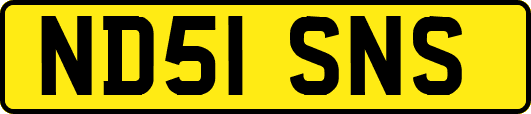 ND51 SNS